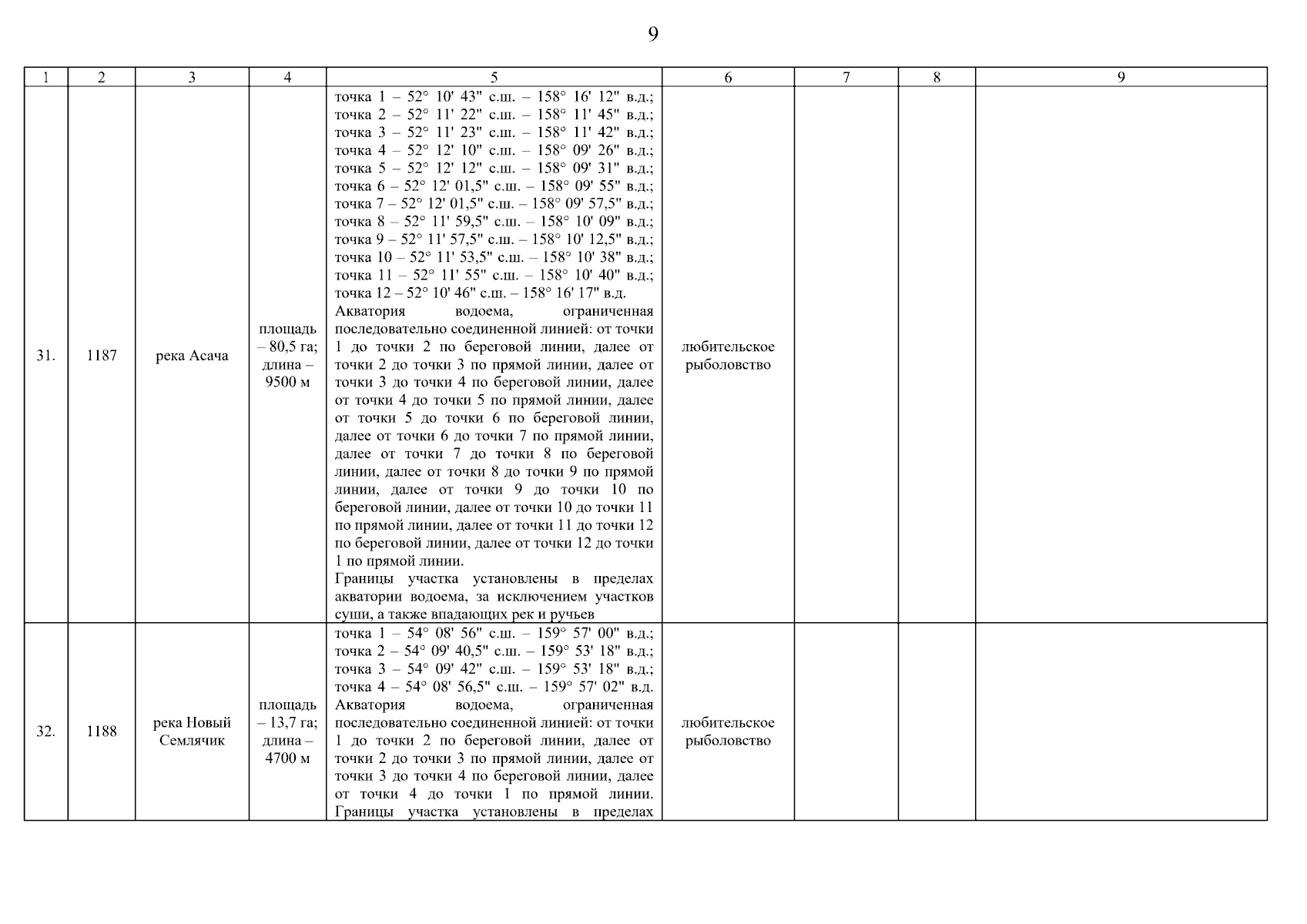 9

| 1 | 2 | 3 | 4 | 5 | 6 | 7 | 8 | 9 |
|---|---|---|---|---|---|---|---|---|
| 31. | 1187 | река Асача | площадь – 80,5 га; длина – 9500 м | точка 1 – 52° 10' 43" с.ш. – 158° 16' 12" в.д.; точка 2 – 52° 11' 22" с.ш. – 158° 11' 45" в.д.; точка 3 – 52° 11' 23" с.ш. – 158° 11' 42" в.д.; точка 4 – 52° 12' 10" с.ш. – 158° 09' 26" в.д.; точка 5 – 52° 12' 12" с.ш. – 158° 09' 31" в.д.; точка 6 – 52° 12' 01,5" с.ш. – 158° 09' 55" в.д.; точка 7 – 52° 12' 01,5" с.ш. – 158° 09' 57,5" в.д.; точка 8 – 52° 11' 59,5" с.ш. – 158° 10' 09" в.д.; точка 9 – 52° 11' 57,5" с.ш. – 158° 10' 12,5" в.д.; точка 10 – 52° 11' 53,5" с.ш. – 158° 10' 38" в.д.; точка 11 – 52° 11' 55" с.ш. – 158° 10' 40" в.д.; точка 12 – 52° 10' 46" с.ш. – 158° 16' 17" в.д. Акватория водоема, ограниченная последовательно соединенной линией: от точки 1 до точки 2 по береговой линии, далее от точки 2 до точки 3 по прямой линии, далее от точки 3 до точки 4 по береговой линии, далее от точки 4 до точки 5 по прямой линии, далее от точки 5 до точки 6 по береговой линии, далее от точки 6 до точки 7 по прямой линии, далее от точки 7 до точки 8 по береговой линии, далее от точки 8 до точки 9 по прямой линии, далее от точки 9 до точки 10 по береговой линии, далее от точки 10 до точки 11 по прямой линии, далее от точки 11 до точки 12 по береговой линии, далее от точки 12 до точки 1 по прямой линии. Границы участка установлены в пределах акватории водоема, за исключением участков суши, а также впадающих рек и ручьев | любительское рыболовство | | | |
| 32. | 1188 | река Новый Семлячик | площадь – 13,7 га; длина – 4700 м | точка 1 – 54° 08' 56" с.ш. – 159° 57' 00" в.д.; точка 2 – 54° 09' 40,5" с.ш. – 159° 53' 18" в.д.; точка 3 – 54° 09' 42" с.ш. – 159° 53' 18" в.д.; точка 4 – 54° 08' 56,5" с.ш. – 159° 57' 02" в.д. Акватория водоема, ограниченная последовательно соединенной линией: от точки 1 до точки 2 по береговой линии, далее от точки 2 до точки 3 по прямой линии, далее от точки 3 до точки 4 по береговой линии, далее от точки 4 до точки 1 по прямой линии. Границы участка установлены в пределах | любительское рыболовство | | | |